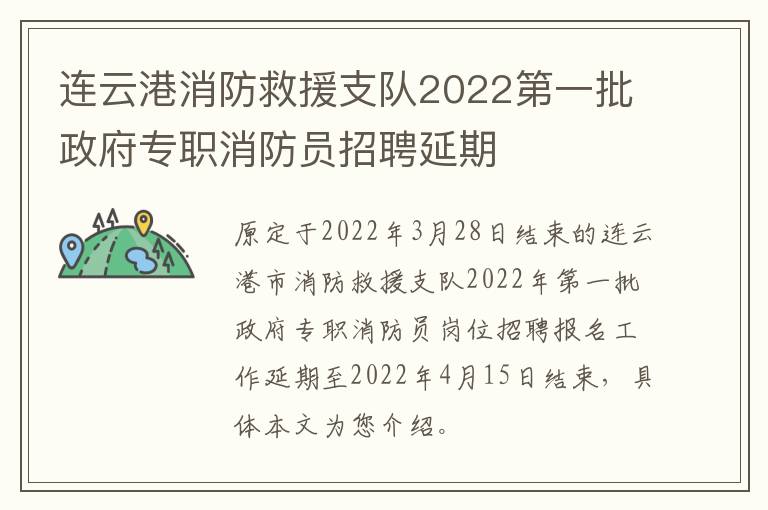 连云港消防救援支队2022第一批政府专职消防员招聘延期

原定于2022年3月28日结束的连云港市消防救援支队2022年第一批政府专职消防员岗位招聘报名工作延期至2022年4月15日结束，具体本文为您介绍。